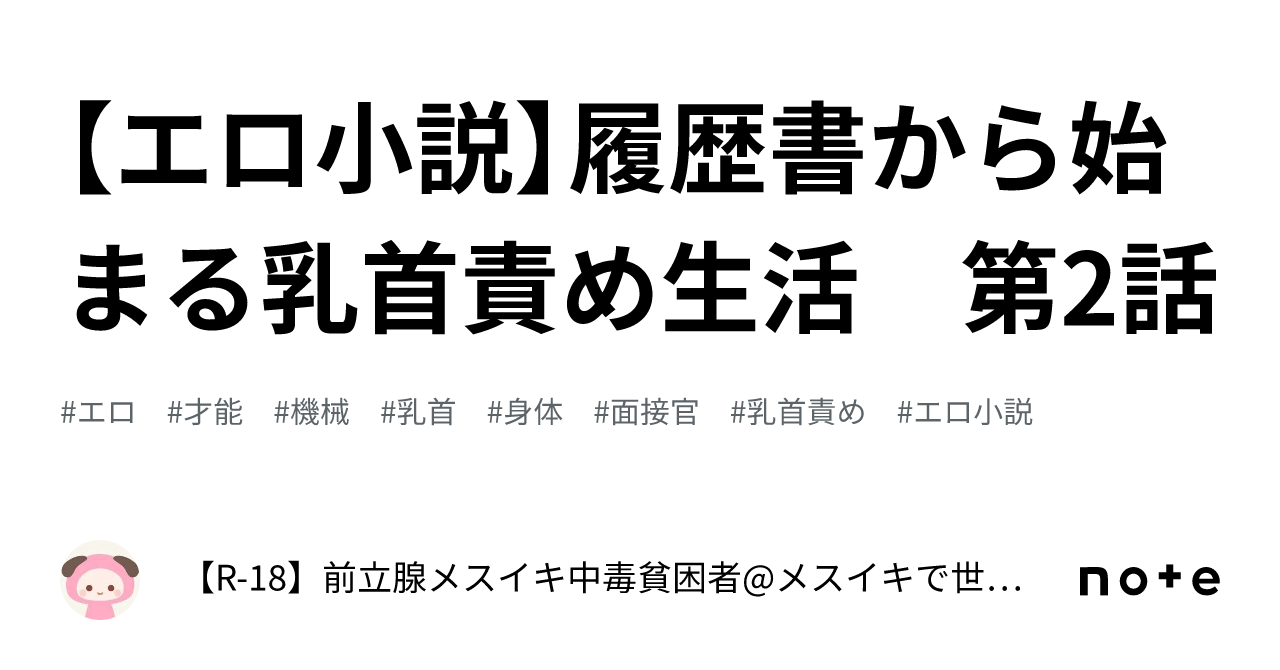 【エロ小説】履歴書から始まる乳首責め生活　第2話

#エロ　#才能　#機械　#乳首　#身体　#面接官　#乳首責め　#エロ小説

【R-18】前立腺メスイキ中毒貧困者@メスイキで世…

note